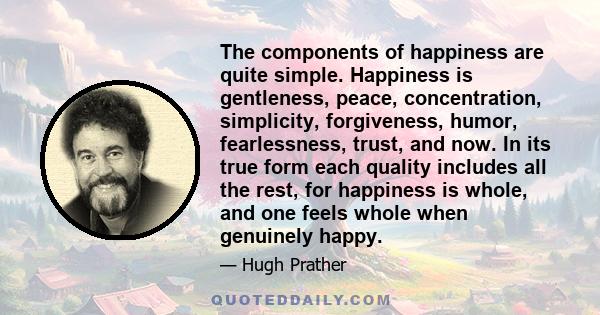 The components of happiness are quite simple. Happiness is gentleness, peace, concentration, simplicity, forgiveness, humor, fearlessness, trust, and now. In its true form each quality includes all the rest, for happiness is whole, and one feels whole when genuinely happy.

— Hugh Prather

QUOTEDDAILY.COM